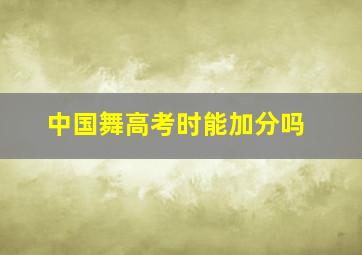 中国舞高考时能加分吗